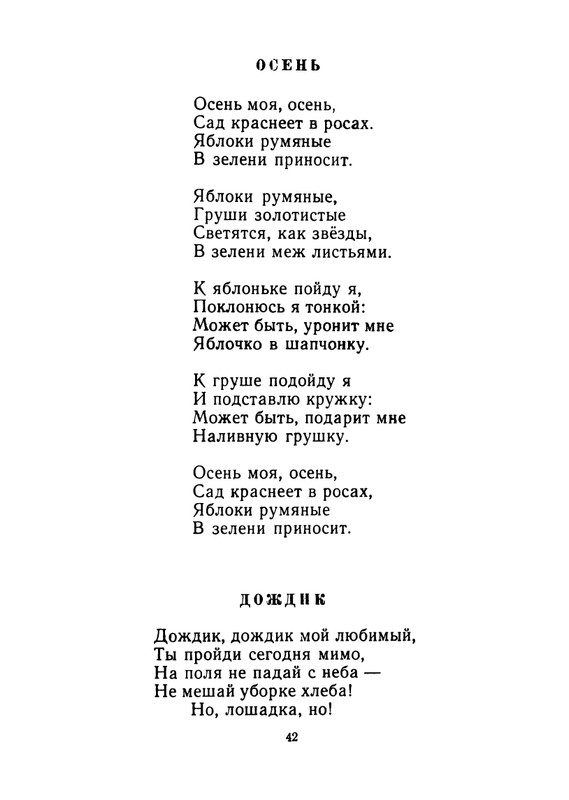 ОСЕНЬ

Осень моя, осень,
Сад краснеет в росах.
Яблоки румяные
В зелени приносит.

Яблоки румяные,
Груши золотистые
Светятся, как звёзды,
В зелени меж листьями.

К яблоньке пойду я,
Поклонюсь я тонкой:
Может быть, уронит мне
Яблочко в шапчонку.

К груше подойду я
И подставлю кружку:
Может быть, подарит мне
Наливную грушку.

Осень моя, осень,
Сад краснеет в росах,
Яблоки румяные
В зелени приносит.

ДОЖДИК

Дождик, дождик мой любимый,
Ты пройди сегодня мимо,
На поля не падай с неба —
Не мешай уборке хлеба!
Но, лошадка, но!

42